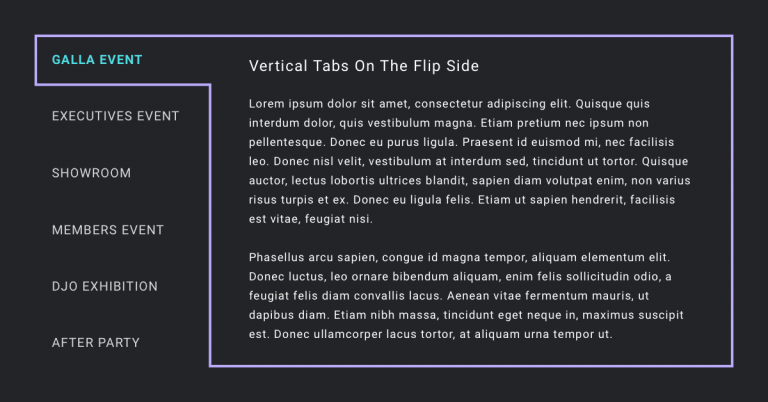 GALLA EVENT

EXECUTIVES EVENT

SHOWROOM

MEMBERS EVENT

DJO EXHIBITION

AFTER PARTY

Vertical Tabs On The Flip Side

Lorem ipsum dolor sit amet, consectetur adipiscing elit. Quisque quis interdum dolor, quis vestibulum magna. Etiam pretium nec ipsum non pellentesque. Donec eu purus ligula. Praesent id euismod mi, nec facilisis leo. Donec nisl velit, vestibulum at interdum sed, tincidunt ut tortor. Quisque auctor, lectus lobortis ultrices blandit, sapien diam volutpat enim, non varius risus turpis et ex. Donec eu ligula felis. Etiam ut sapien hendrerit, facilisis est vitae, feugiat nisi.

Phasellus arcu sapien, congue id magna tempor, aliquam elementum elit. Donec luctus, leo ornare bibendum aliquam, enim felis sollicitudin odio, a feugiat felis diam convallis lacus. Aenean vitae fermentum mauris, ut dapibus diam. Etiam nibh massa, tincidunt eget neque in, maximus suscipit est. Donec ullamcorper lacus tortor, at aliquam urna tempor ut.